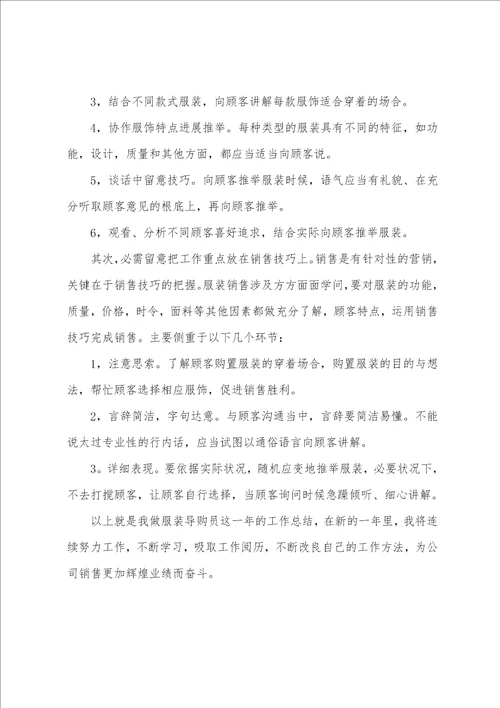 3，结合不同款式服装，向顾客讲解每款服饰适合穿着的场合。

4，协作服饰特点进展推举。每种类型的服装具有不同的特征，如功能，设计，质量和其他方面，都应当适当向顾客说。

5，谈话中留意技巧。向顾客推举服装时候，语气应当有礼貌、在充分听取顾客意见的根底上，再向顾客推举。

6，观看、分析不同顾客喜好追求，结合实际向顾客推举服装。

其次，必需留意把工作重点放在销售技巧上。销售是有针对性的营销，关键在于销售技巧的把握。服装销售涉及方方面面学问，要对服装的功能，质量，价格，时令，面料等其他因素都做充分了解，顾客特点，运用销售技巧完成销售。主要侧重于以下几个环节：

1，注意思索。了解顾客购置服装的穿着场合，购置服装的目的与想法，帮忙顾客选择相应服饰，促进销售胜利。

2，言辞简洁，字句达意。与顾客沟通当中，言辞要简洁易懂。不能说太过专业性的行内话，应当试图以通俗语言向顾客讲解。

3．详细表现。要依据实际状况，随机应变地推举服装，必要状况下，不去打搅顾客，让顾客自行选择，当顾客询问时候急躁倾听、细心讲解。

以上就是我做服装导购员这一年的工作总结，在新的一年里，我将连续努力工作，不断学习，吸取工作阅历，不断改良自己的工作方法，为公司销售更加辉煌业绩而奋斗。